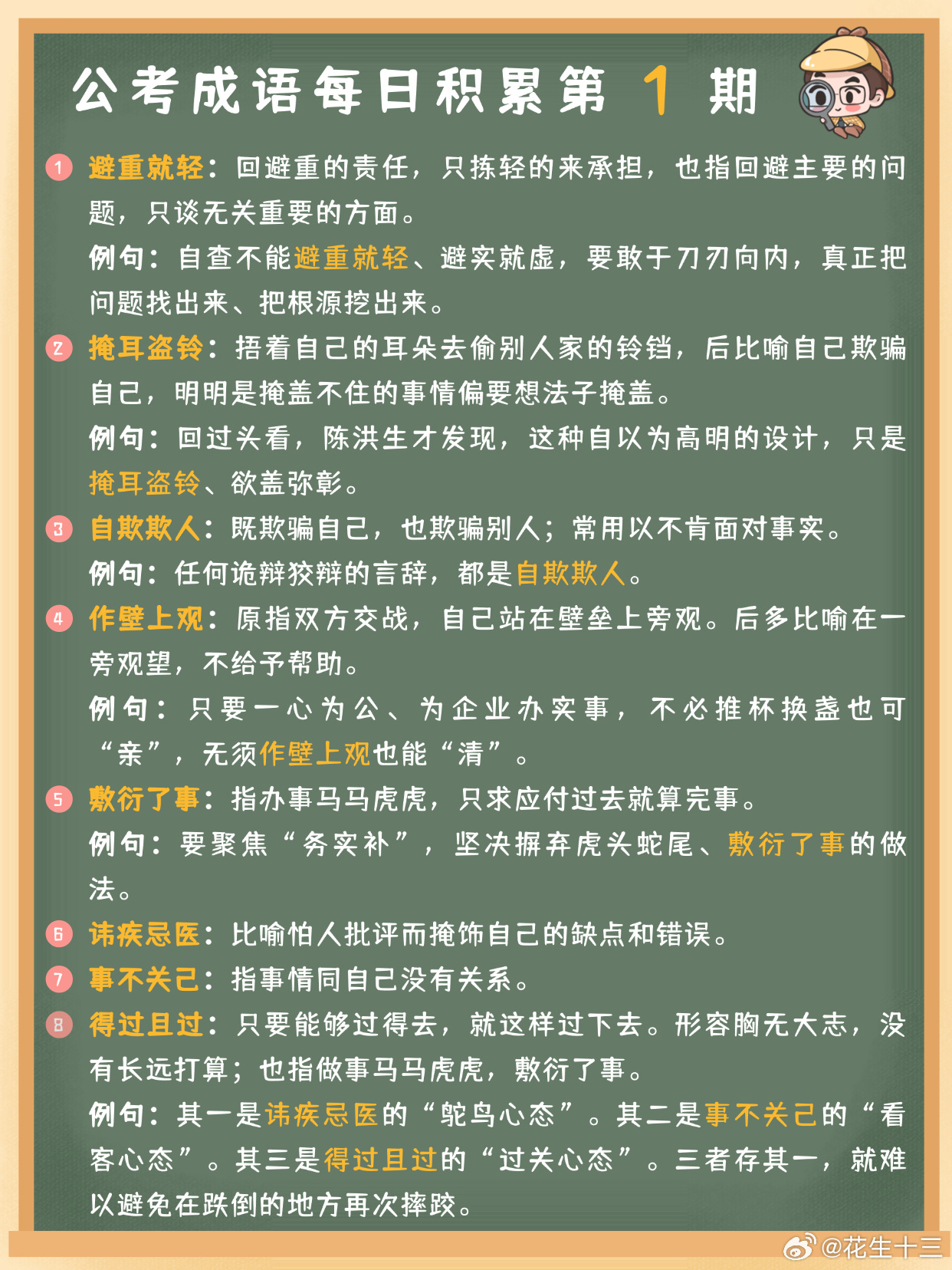 公考成语每日积累第 1 期

1 避重就轻：回避重的责任，只拣轻的来承担，也指回避主要的问题，只谈无关重要的方面。

例句：自查不能避重就轻、避实就虚，要敢于刀刃向内，真正把问题找出来、把根源挖出来。

2 掩耳盗铃：捂着自己的耳朵去偷别人家的铃铛，后比喻自己欺骗自己，明明是掩盖不住的事情偏要想法子掩盖。

例句：回过头看，陈洪生才发现，这种自以为高明的设计，只是掩耳盗铃、欲盖弥彰。

3 自欺欺人：既欺骗自己，也欺骗别人；常用以不肯面对事实。

例句：任何诡辩狡辩的言辞，都是自欺欺人。

4 作壁上观：原指双方交战，自己站在壁垒上旁观。后多比喻在一旁观望，不给予帮助。

例句：只要一心为公、为企业办实事，不必推杯换盏也可“亲”，无须作壁上观也能“清”。

5 敷衍了事：指办事马马虎虎，只求应付过去就算完事。

例句：要聚焦“务实补”，坚决摒弃虎头蛇尾、敷衍了事的做法。

6 讳疾忌医：比喻怕人批评而掩饰自己的缺点和错误。

7 事不关己：指事情同自己没有关系。

8 得过且过：只要能够过得去，就这样过下去。形容胸无大志，没有长远打算；也指做事马马虎虎，敷衍了事。

例句：其一是讳疾忌医的“鸵鸟心态”。其二是事不关己的“看客心态”。其三是得过且过的“过关心态”。三者存其一，就难以避免在跌倒的地方再次摔跤。

@花生十三